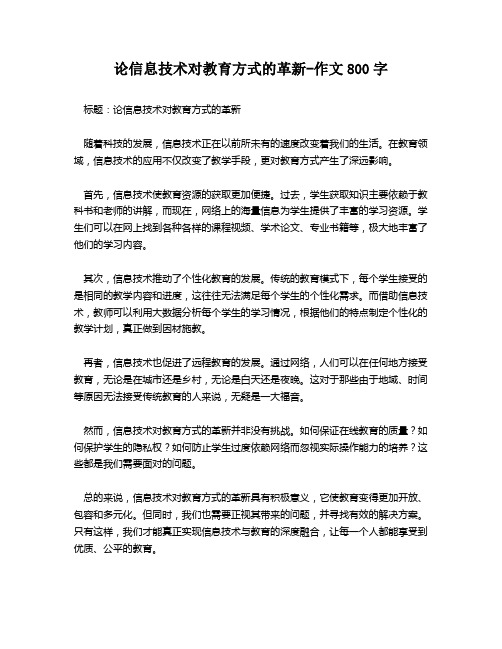 论信息技术对教育方式的革新-作文 800 字

标题：论信息技术对教育方式的革新

随着科技的发展，信息技术正在以前所未有的速度改变着我们的生活。在教育领域，信息技术的应用不仅改变了教学手段，更对教育方式产生了深远影响。

首先，信息技术使教育资源的获取更加便捷。过去，学生获取知识主要依赖于教科书和老师的讲解，而现在，网络上的海量信息为学生提供了丰富的学习资源。学生们可以在网上找到各种各样的课程视频、学术论文、专业书籍等，极大地丰富了他们的学习内容。

其次，信息技术推动了个性化教育的发展。传统的教育模式下，每个学生接受的是相同的教学内容和进度，这往往无法满足每个学生的个性化需求。而借助信息技术，教师可以利用大数据分析每个学生的学习情况，根据他们的特点制定个性化的教学计划，真正做到因材施教。

再者，信息技术也促进了远程教育的发展。通过网络，人们可以在任何地方接受教育，无论是在城市还是乡村，无论是白天还是夜晚。这对于那些由于地域、时间等原因无法接受传统教育的人来说，无疑是一大福音。

然而，信息技术对教育方式的革新并非没有挑战。如何保证在线教育的质量？如何保护学生的隐私权？如何防止学生过度依赖网络而忽视实际操作能力的培养？这些都是我们需要面对的问题。

总的来说，信息技术对教育方式的革新具有积极意义，它使教育变得更加开放、包容和多元化。但同时，我们也需要正视其带来的问题，并寻找有效的解决方案。只有这样，我们才能真正实现信息技术与教育的深度融合，让每一个人都能享受到优质、公平的教育。